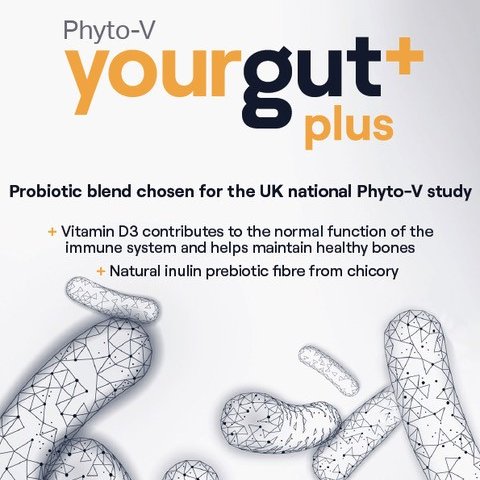 Phyto-V
yourgut+
plus

Probiotic blend chosen for the UK national Phyto-V study

+ Vitamin D3 contributes to the normal function of the immune system and helps maintain healthy bones

+ Natural inulin prebiotic fibre from chicory